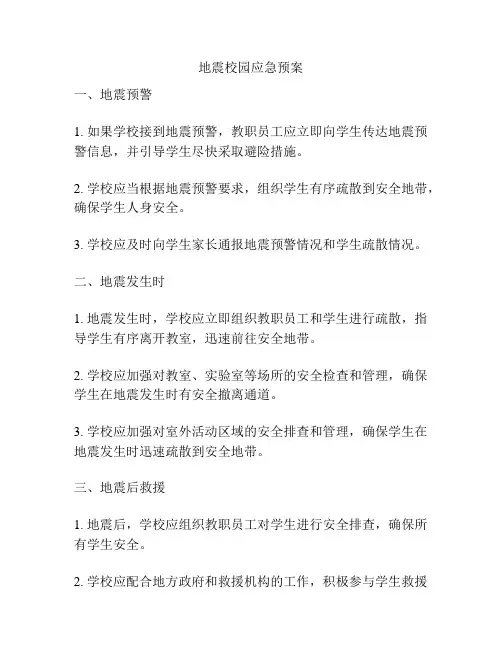 地震校园应急预案

一、地震预警

1. 如果学校接到地震预警，教职员工应立即向学生传达地震预警信息，并引导学生尽快采取避险措施。

2. 学校应当根据地震预警要求，组织学生有序疏散到安全地带，确保学生人身安全。

3. 学校应及时向学生家长通报地震预警情况和学生疏散情况。

二、地震发生时

1. 地震发生时，学校应立即组织教职员工和学生进行疏散，指导学生有序离开教室，迅速前往安全地带。

2. 学校应加强对教室、实验室等场所的安全检查和管理，确保学生在地震发生时有安全撤离通道。

3. 学校应加强对室外活动区域的安全排查和管理，确保学生在地震发生时迅速疏散到安全地带。

三、地震后救援

1. 地震后，学校应组织教职员工对学生进行安全排查，确保所有学生安全。

2. 学校应配合地方政府和救援机构的工作，积极参与学生救援